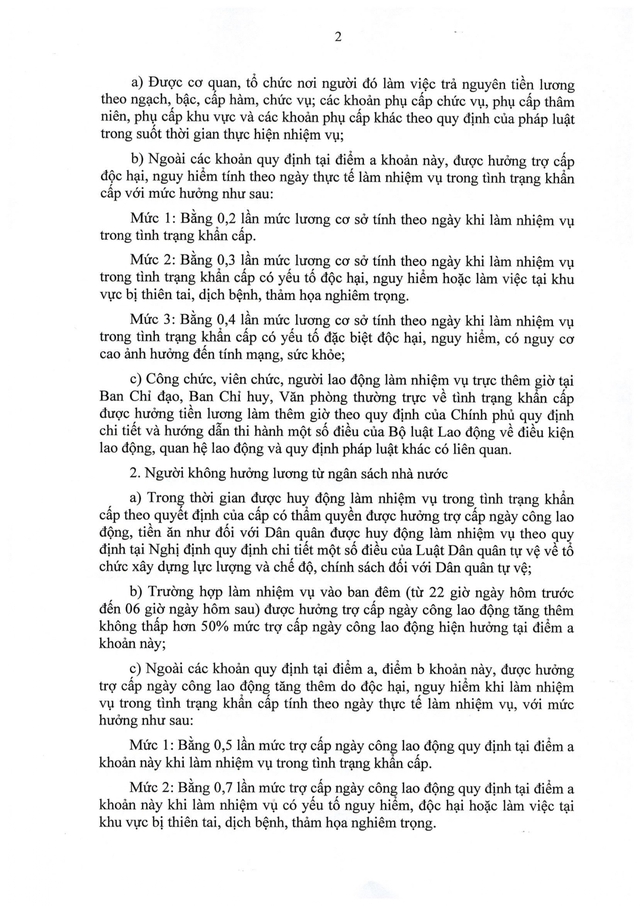 2

a) Được cơ quan, tổ chức nơi người đó làm việc trả nguyên tiền lương theo ngạch, bậc, cấp hàm, chức vụ; các khoản phụ cấp chức vụ, phụ cấp thâm niên, phụ cấp khu vực và các khoản phụ cấp khác theo quy định của pháp luật trong suốt thời gian thực hiện nhiệm vụ;

b) Ngoài các khoản quy định tại điểm a khoản này, được hưởng trợ cấp độc hại, nguy hiểm tính theo ngày thực tế làm nhiệm vụ trong tình trạng khẩn cấp với mức hưởng như sau:

Mức 1: Bằng 0,2 lần mức lương cơ sở tính theo ngày khi làm nhiệm vụ trong tình trạng khẩn cấp.

Mức 2: Bằng 0,3 lần mức lương cơ sở tính theo ngày khi làm nhiệm vụ trong tình trạng khẩn cấp có yếu tố độc hại, nguy hiểm hoặc làm việc tại khu vực bị thiên tai, dịch bệnh, thảm họa nghiêm trọng.

Mức 3: Bằng 0,4 lần mức lương cơ sở tính theo ngày khi làm nhiệm vụ trong tình trạng khẩn cấp có yếu tố đặc biệt độc hại, nguy hiểm, có nguy cơ cao ảnh hưởng đến tính mạng, sức khỏe;

c) Công chức, viên chức, người lao động làm nhiệm vụ trực thêm giờ tại Ban Chỉ đạo, Ban Chỉ huy, Văn phòng thường trực về tình trạng khẩn cấp được hưởng tiền lương làm thêm giờ theo quy định của Chính phủ quy định chi tiết và hướng dẫn thi hành một số điều của Bộ luật Lao động về điều kiện lao động, quan hệ lao động và quy định pháp luật khác có liên quan.

2. Người không hưởng lương từ ngân sách nhà nước

a) Trong thời gian được huy động làm nhiệm vụ trong tình trạng khẩn cấp theo quyết định của cấp có thẩm quyền được hưởng trợ cấp ngày công lao động, tiền ăn như đối với Dân quân được huy động làm nhiệm vụ theo quy định tại Nghị định quy định chi tiết một số điều của Luật Dân quân tự vệ về tổ chức xây dựng lực lượng và chế độ, chính sách đối với Dân quân tự vệ;

b) Trường hợp làm nhiệm vụ vào ban đêm (từ 22 giờ ngày hôm trước đến 06 giờ ngày hôm sau) được hưởng trợ cấp ngày công lao động tăng thêm không thấp hơn 50% mức trợ cấp ngày công lao động hiện hưởng tại điểm a khoản này;

c) Ngoài các khoản quy định tại điểm a, điểm b khoản này, được hưởng trợ cấp ngày công lao động tăng thêm do độc hại, nguy hiểm khi làm nhiệm vụ trong tình trạng khẩn cấp tính theo ngày thực tế làm nhiệm vụ, với mức hưởng như sau:

Mức 1: Bằng 0,5 lần mức trợ cấp ngày công lao động quy định tại điểm a khoản này khi làm nhiệm vụ trong tình trạng khẩn cấp.

Mức 2: Bằng 0,7 lần mức trợ cấp ngày công lao động quy định tại điểm a khoản này khi làm nhiệm vụ có yếu tố nguy hiểm, độc hại hoặc làm việc tại khu vực bị thiên tai, dịch bệnh, thảm họa nghiêm trọng.